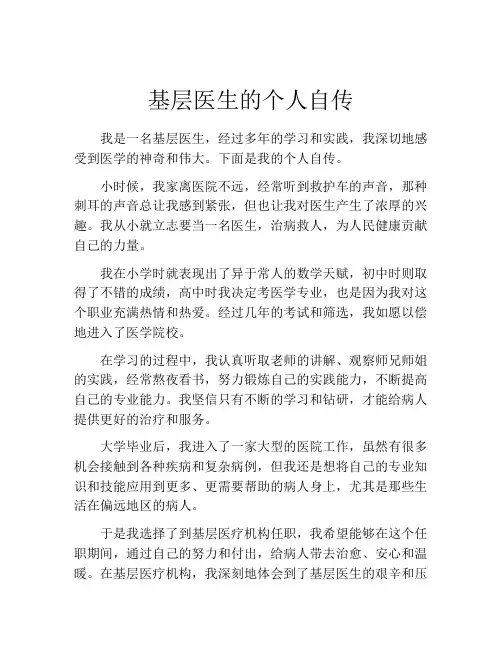 基层医生的个人自传

我是一名基层医生，经过多年的学习和实践，我深切地感受到医学的神奇和伟大。下面是我的个人自传。

小时候，我家离医院不远，经常听到救护车的声音，那种刺耳的声音总让我感到紧张，但也让我对医生产生了浓厚的兴趣。我从小就立志要当一名医生，治病救人，为人民健康贡献自己的力量。

我在小学时就表现出了异于常人的数学天赋，初中时则取得了不错的成绩，高中时我决定考医学专业，也是因为我对这个职业充满热情和热爱。经过几年的考试和筛选，我如愿以偿地进入了医学院校。

在学习的过程中，我认真听取老师的讲解、观察师兄师姐的实践，经常熬夜看书，努力锻炼自己的实践能力，不断提高自己的专业能力。我坚信只有不断的学习和钻研，才能给病人提供更好的治疗和服务。

大学毕业后，我进入了一家大型的医院工作，虽然有很多机会接触到各种疾病和复杂病例，但我还是想将自己的专业知识和技能应用到更多、更需要帮助的病人身上，尤其是那些生活在偏远地区的病人。

于是我选择了到基层医疗机构任职，我希望能够在这个任职期间，通过自己的努力和付出，给病人带去治愈、安心和温暖。在基层医疗机构，我深刻地体会到了基层医生的艰辛和压